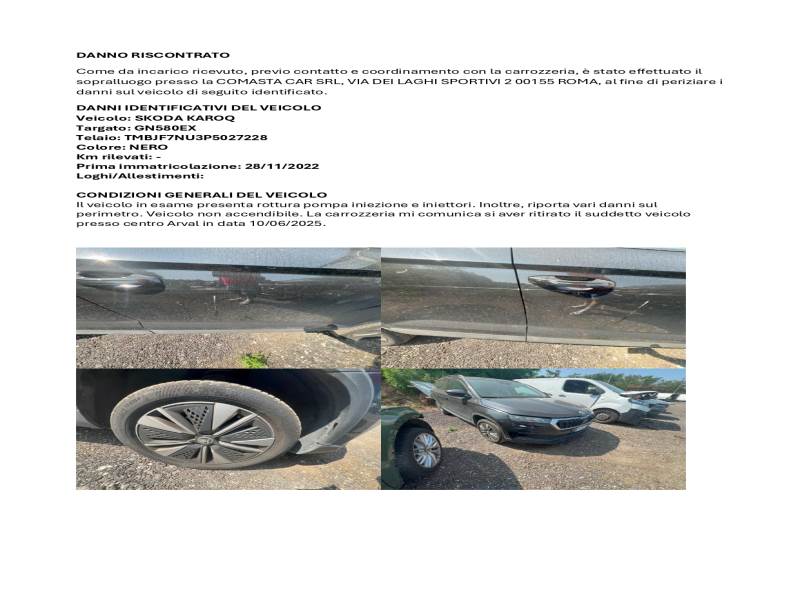 DANNO RISCONTRATO

Come da incarico ricevuto, previo contatto e coordinamento con la carrozzeria, è stato effettuato il sopralluogo presso la COMASTA CAR SRL, VIA DEI LAGHI SPORTIVI 2 00155 ROMA, al fine di periziare i danni sul veicolo di seguito identificato.

DANNI IDENTIFICATIVI DEL VEICOLO
Veicolo: SKODA KAROQ
Targato: GN580EX
Telaio: TMBJF7NU3P5027228
Colore: NERO
Km rilevati: -
Prima immatricolazione: 28/11/2022
Loghi/Allestimenti:

CONDIZIONI GENERALI DEL VEICOLO
Il veicolo in esame presenta rottura pompa iniezione e iniettori. Inoltre, riporta vari danni sul perimetro. Veicolo non accendibile. La carrozzeria mi comunica si aver ritirato il suddetto veicolo presso centro Arval in data 10/06/2025.